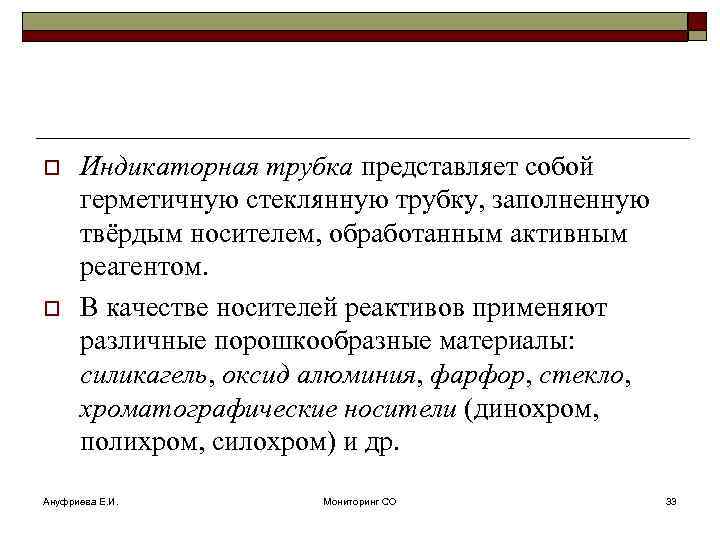 Индикаторная трубка представляет собой герметичную стеклянную трубку, заполненную твёрдым носителем, обработанным активным реагентом.

В качестве носителей реактивов применяют различные порошкообразные материалы: силикагель, оксид алюминия, фарфор, стекло, хроматографические носители (динохром, полихром, силохром) и др.

Ануфриева Е.И.

Мониторинг СО

33